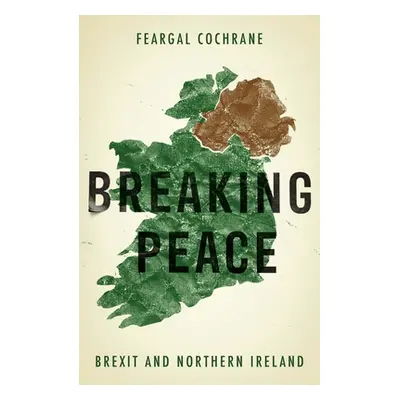 FEARGAL COCHRANE

BREAKING PEACE

BREXIT AND NORTHERN IRELAND